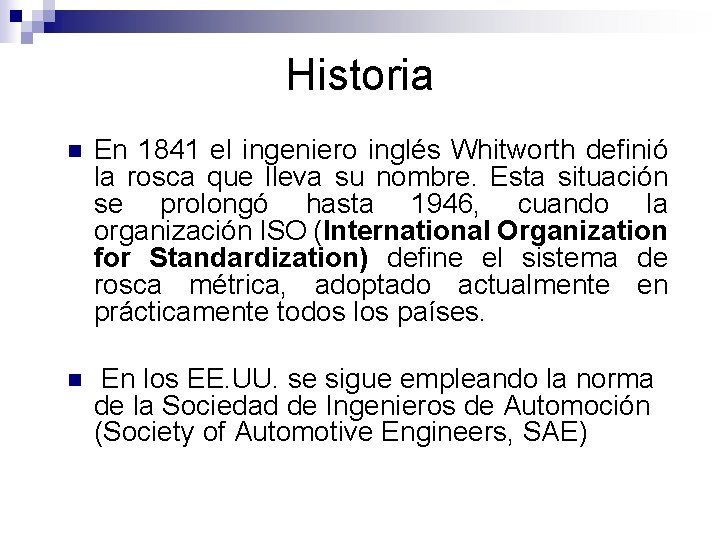 Historia

• En 1841 el ingeniero inglés Whitworth definió la rosca que lleva su nombre. Esta situación se prolongó hasta 1946, cuando la organización ISO (International Organization for Standardization) define el sistema de rosca métrica, adoptado actualmente en prácticamente todos los países.

• En los EE.UU. se sigue empleando la norma de la Sociedad de Ingenieros de Automoción (Society of Automotive Engineers, SAE)